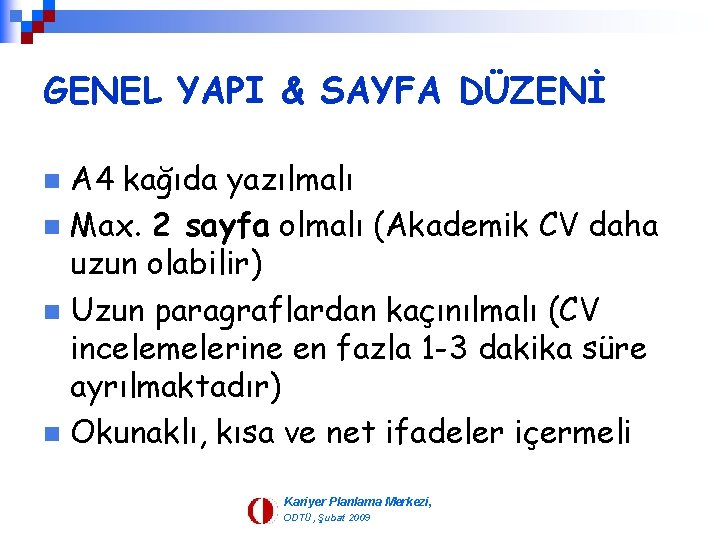 GENEL YAPI & SAYFA DÜZENİ

A4 kağıda yazılmalı

Max. 2 sayfa olmalı (Akademik CV daha uzun olabilir)

Uzun paragraflardan kaçınılmalı (CV incelemelerine en fazla 1-3 dakika süre ayrılmaktadır)

Okunaklı, kısa ve net ifadeler içermeli

Kariyer Planlama Merkezi,
ODTÜ, Şubat 2009